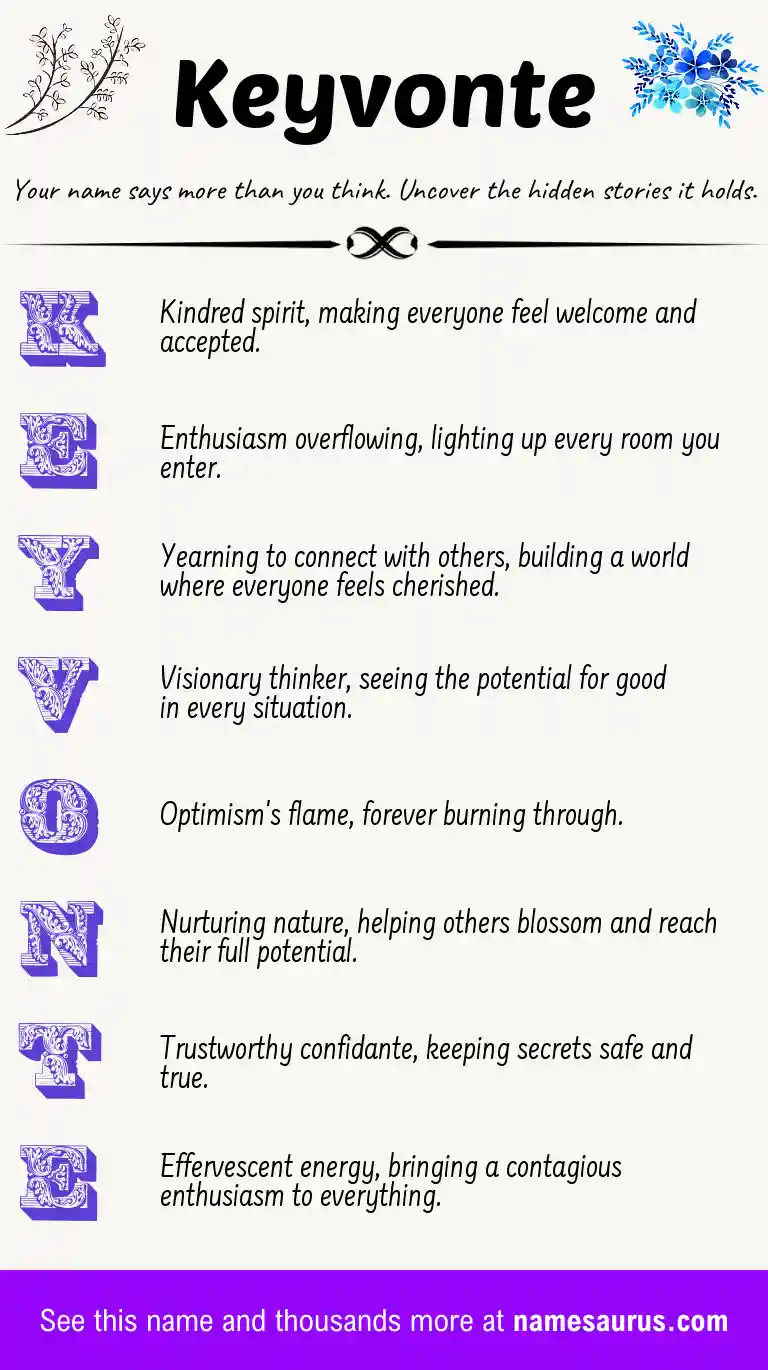 Keyvonte

Your name says more than you think. Uncover the hidden stories it holds.

K Kindred spirit, making everyone feel welcome and accepted.

E Enthusiasm overflowing, lighting up every room you enter.

Y Yearning to connect with others, building a world where everyone feels cherished.

V Visionary thinker, seeing the potential for good in every situation.

O Optimism's flame, forever burning through.

N Nurturing nature, helping others blossom and reach their full potential.

T Trustworthy confidante, keeping secrets safe and true.

E Effervescent energy, bringing a contagious enthusiasm to everything.

See this name and thousands more at namesaurus.com